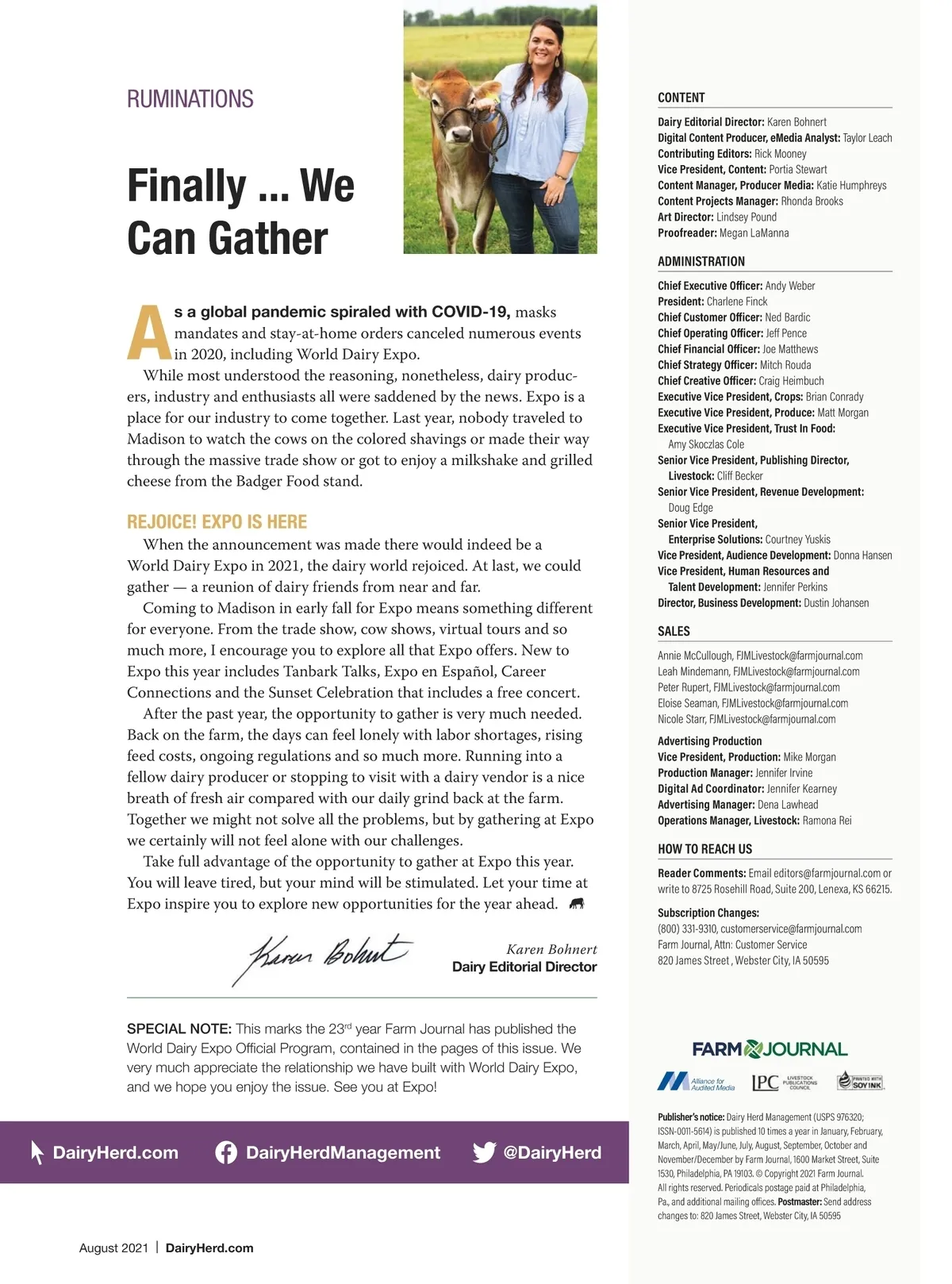 RUMINATIONS

Finally ... We Can Gather

As a global pandemic spiraled with COVID-19, masks mandates and stay-at-home orders canceled numerous events in 2020, including World Dairy Expo.

While most understood the reasoning, nonetheless, dairy producers, industry and enthusiasts all were saddened by the news. Expo is a place for our industry to come together. Last year, nobody traveled to Madison to watch the cows on the colored shavings or made their way through the massive trade show or got to enjoy a milkshake and grilled cheese from the Badger Food stand.

REJOICE! EXPO IS HERE

When the announcement was made there would indeed be a World Dairy Expo in 2021, the dairy world rejoiced. At last, we could gather — a reunion of dairy friends from near and far.

Coming to Madison in early fall for Expo means something different for everyone. From the trade show, cow shows, virtual tours and so much more, I encourage you to explore all that Expo offers. New to Expo this year includes Tanbark Talks, Expo en Español, Career Connections and the Sunset Celebration that includes a free concert.

After the past year, the opportunity to gather is very much needed. Back on the farm, the days can feel lonely with labor shortages, rising feed costs, ongoing regulations and so much more. Running into a fellow dairy producer or stopping to visit with a dairy vendor is a nice breath of fresh air compared with our daily grind back at the farm. Together we might not solve all the problems, but by gathering at Expo we certainly will not feel alone with our challenges.

Take full advantage of the opportunity to gather at Expo this year. You will leave tired, but your mind will be stimulated. Let your time at Expo inspire you to explore new opportunities for the year ahead.

Karen Bohnert
Karen Bohnert
Dairy Editorial Director

SPECIAL NOTE: This marks the 23rd year Farm Journal has published the World Dairy Expo Official Program, contained in the pages of this issue. We very much appreciate the relationship we have built with World Dairy Expo, and we hope you enjoy the issue. See you at Expo!

DairyHerd.com DairyHerdManagement @DairyHerd

August 2021 | DairyHerd.com

CONTENT
Dairy Editorial Director: Karen Bohnert
Digital Content Producer, eMedia Analyst: Taylor Leach
Contributing Editors: Rick Mooney
Vice President, Content: Portia Stewart
Content Manager, Producer Media: Katie Humphreys
Content Projects Manager: Rhonda Brooks
Art Director: Lindsey Pound
Proofreader: Megan LaManna

ADMINISTRATION
Chief Executive Officer: Andy Weber
President: Charlene Finck
Chief Customer Officer: Ned Bardic
Chief Operating Officer: Jeff Pence
Chief Financial Officer: Joe Matthews
Chief Strategy Officer: Mitch Rouda
Chief Creative Officer: Craig Heimbuch
Executive Vice President, Crops: Brian Conrady
Executive Vice President, Produce: Matt Morgan
Executive Vice President, Trust In Food: Amy Skoczlas Cole
Senior Vice President, Publishing Director, Livestock: Cliff Becker
Senior Vice President, Revenue Development: Doug Edge
Senior Vice President, Enterprise Solutions: Courtney Yuskis
Vice President, Audience Development: Donna Hansen
Vice President, Human Resources and Talent Development: Jennifer Perkins
Director, Business Development: Dustin Johansen

SALES
Annie McCullough, FJMLivestock@farmjournal.com
Leah Mindemann, FJMLivestock@farmjournal.com
Peter Rupert, FJMLivestock@farmjournal.com
Eloise Seaman, FJMLivestock@farmjournal.com
Nicole Starr, FJMLivestock@farmjournal.com

Advertising Production
Vice President, Production: Mike Morgan
Production Manager: Jennifer Irvine
Digital Ad Coordinator: Jennifer Kearney
Advertising Manager: Dena Lawhead
Operations Manager, Livestock: Ramona Rei

HOW TO REACH US
Reader Comments: Email editors@farmjournal.com or write to 8725 Rosehill Road, Suite 200, Lenexa, KS 66215.

Subscription Changes:
(800) 331-9310, customerservice@farmjournal.com
Farm Journal, Attn: Customer Service
820 James Street , Webster City, IA 50595

FARM JOURNAL
Alliance for Audited Media LPC LIVESTOCK PUBLICATIONS COUNCIL PRINTED WITH SOY INK

Publisher's notice: Dairy Herd Management (USPS 976320; ISSN-0011-5614) is published 10 times a year in January, February, March, April, May/June, July, August, September, October and November/December by Farm Journal, 1600 Market Street, Suite 1530, Philadelphia, PA 19103. © Copyright 2021 Farm Journal. All rights reserved. Periodicals postage paid at Philadelphia, Pa., and additional mailing offices. Postmaster: Send address changes to: 820 James Street, Webster City, IA 50595